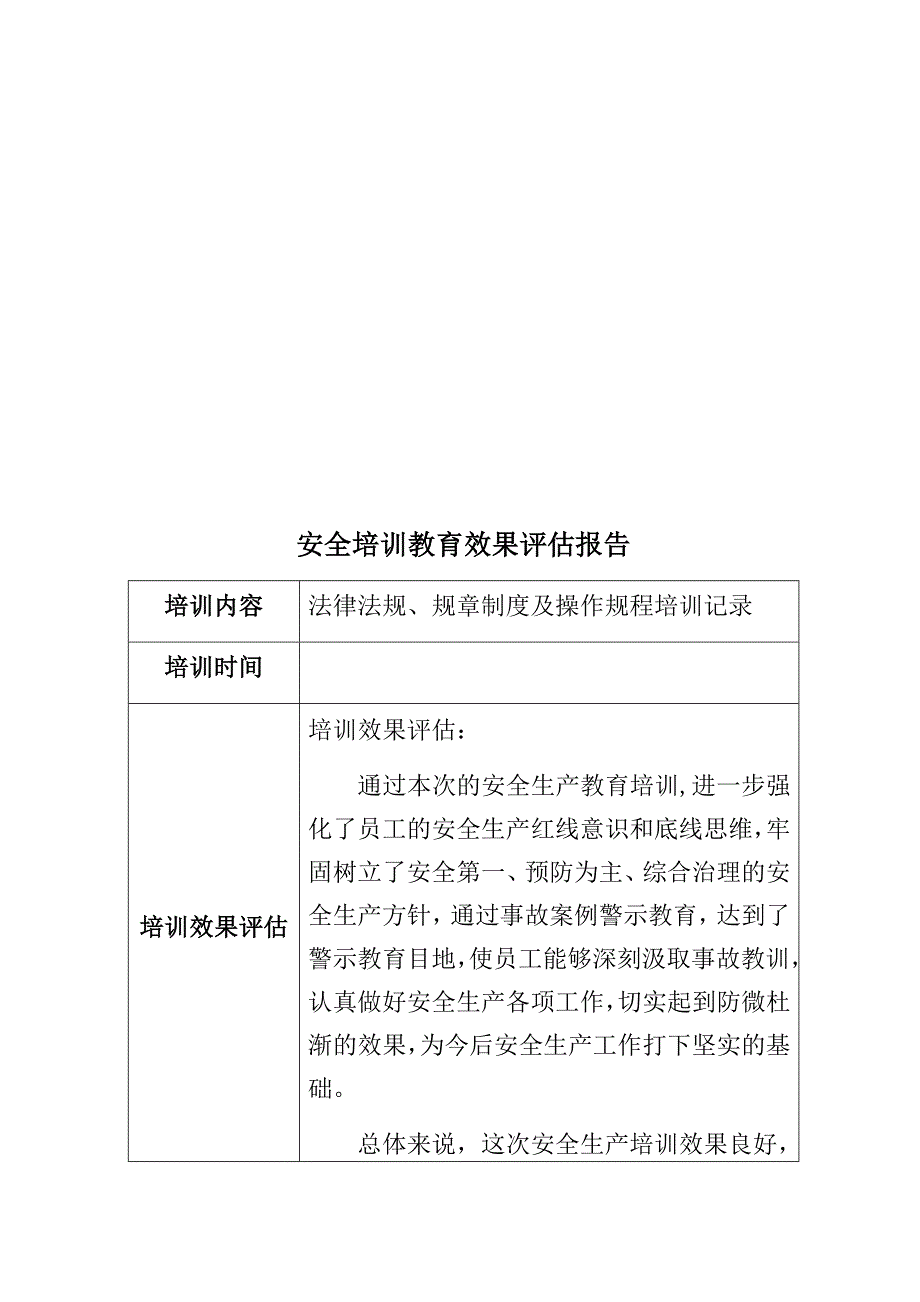 安全培训教育效果评估报告

| 培训内容 | 法律法规、规章制度及操作规程培训记录 |
|---|---|
| 培训时间 | |
| 培训效果评估 | 培训效果评估：<br><br>通过本次的安全生产教育培训,进一步强化了员工的安全生产红线意识和底线思维，牢固树立了安全第一、预防为主、综合治理的安全生产方针，通过事故案例警示教育，达到了警示教育目地，使员工能够深刻汲取事故教训，认真做好安全生产各项工作，切实起到防微杜渐的效果，为今后安全生产工作打下坚实的基础。<br><br>总体来说，这次安全生产培训效果良好， |